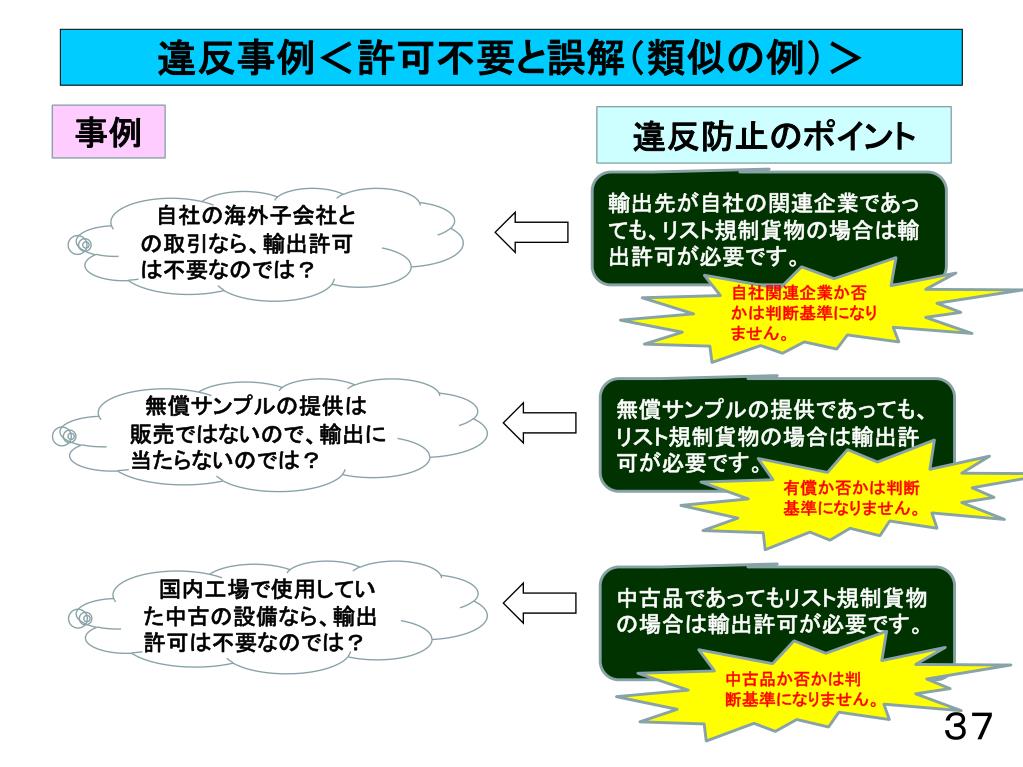 違反事例＜許可不要と誤解（類似の例）＞

事例

違反防止のポイント

自社の海外子会社との取引なら、輸出許可は不要なのでは？

輸出先が自社の関連企業であっても、リスト規制貨物の場合は輸出許可が必要です。

自社関連企業か否かは判断基準になりません。

無償サンプルの提供は販売ではないので、輸出に当たらないのでは？

無償サンプルの提供であっても、リスト規制貨物の場合は輸出許可が必要です。

有償か否かは判断基準になりません。

国内工場で使用していた中古の設備なら、輸出許可は不要なのでは？

中古品であってもリスト規制貨物の場合は輸出許可が必要です。

中古品か否かは判断基準になりません。

37